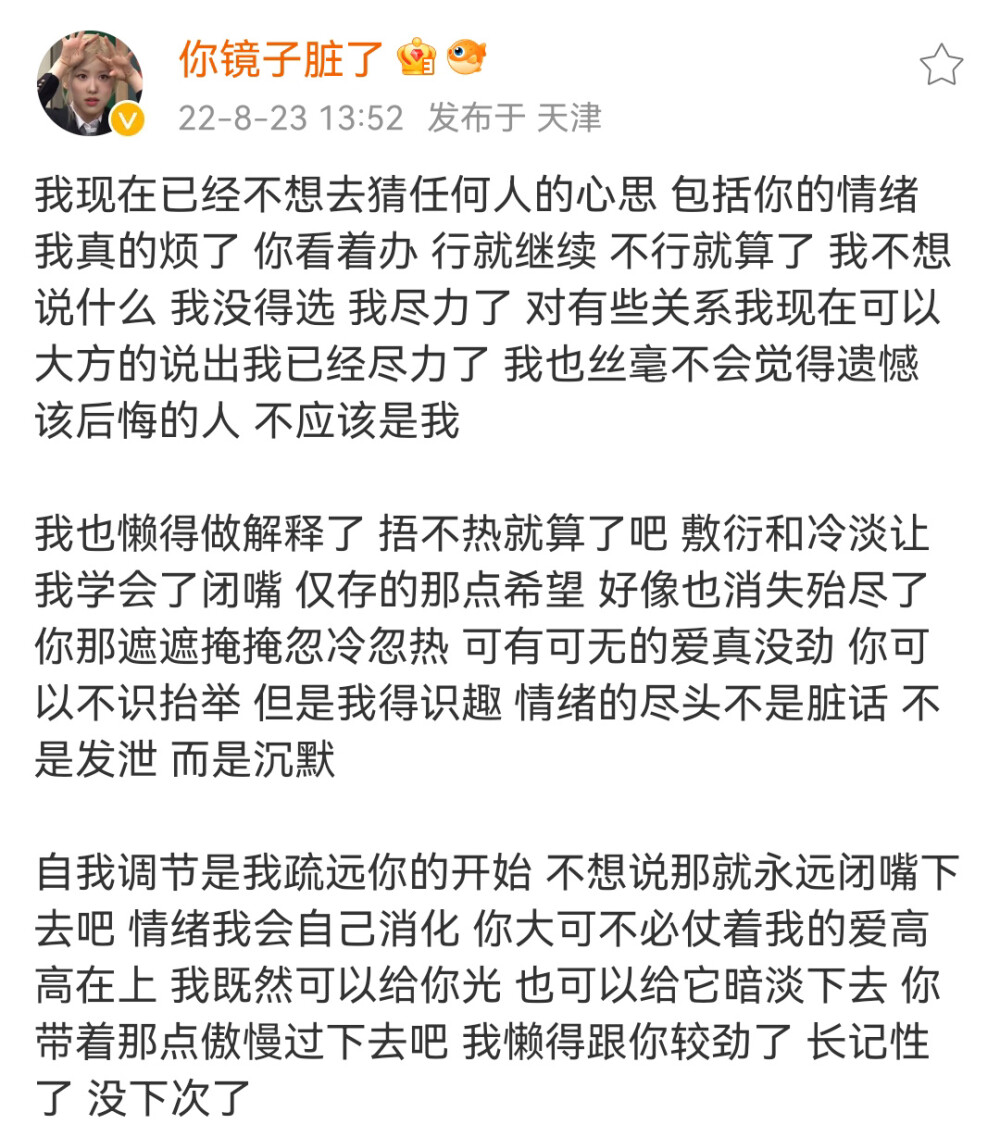 你镜子脏了
22-8-23 13:52 发布于 天津

我现在已经不想去猜任何人的心思 包括你的情绪 我真的烦了 你看着办 行就继续 不行就算了 我不想说什么 我没得选 我尽力了 对有些关系我现在可以大方的说出我已经尽力了 我也丝毫不会觉得遗憾 该后悔的人 不应该是我

我也懒得做解释了 捂不热就算了吧 敷衍和冷淡让我学会了闭嘴 仅存的那点希望 好像也消失殆尽了 你那遮遮掩掩忽冷忽热 可有可无的爱真没劲 你可以不识抬举 但是我得识趣 情绪的尽头不是脏话 不是发泄 而是沉默

自我调节是我疏远你的开始 不想说那就永远闭嘴下去吧 情绪我会自己消化 你大可不必仗着我的爱高高在上 我既然可以给你光 也可以给它暗淡下去 你带着那点傲慢过下去吧 我懒得跟你较劲了 长记性了 没下次了